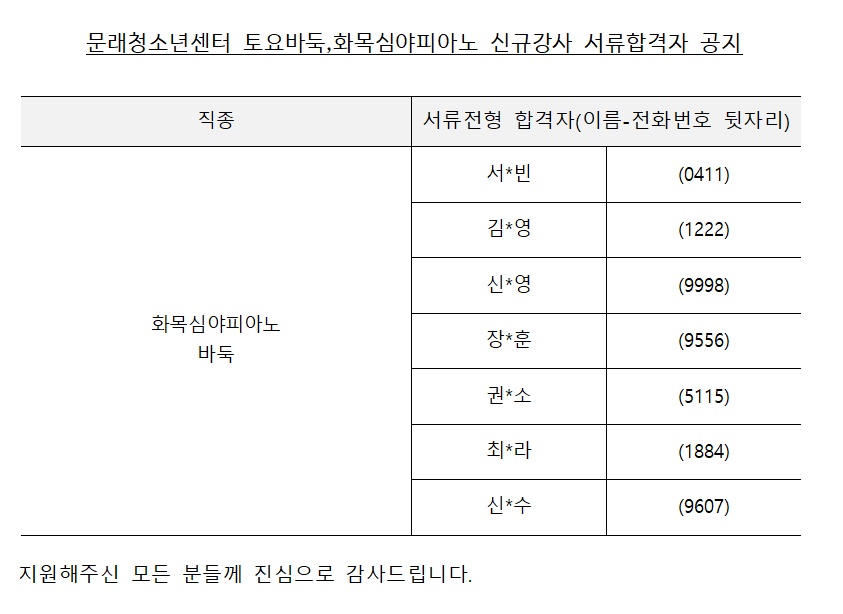 문래청소년센터 토요바둑,화목심야피아노 신규강사 서류합격자 공지

| 직종 | 서류전형 합격자(이름-전화번호 뒷자리) | |
|---|---|---|
| 화목심야피아노 바둑 | 서*빈 | (0411) |
| | 김*영 | (1222) |
| | 신*영 | (9998) |
| | 장*훈 | (9556) |
| | 권*소 | (5115) |
| | 최*라 | (1884) |
| | 신*수 | (9607) |

지원해주신 모든 분들께 진심으로 감사드립니다.